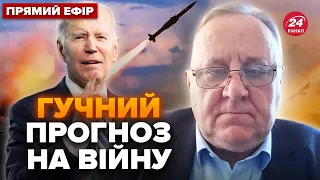 ПРЯМИЙ ЕФІР

24 КАНАЛ

ГУЧНИЙ ПРОГНОЗ НА ВІЙНУ